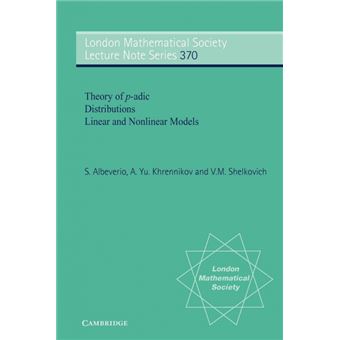 London Mathematical Society
Lecture Note Series 370

Theory of $p$-adic
Distributions
Linear and Nonlinear Models

S. Albeverio, A. Yu. Khrennikov and V.M. Shelkovich

London
Mathematical
Society

CAMBRIDGE